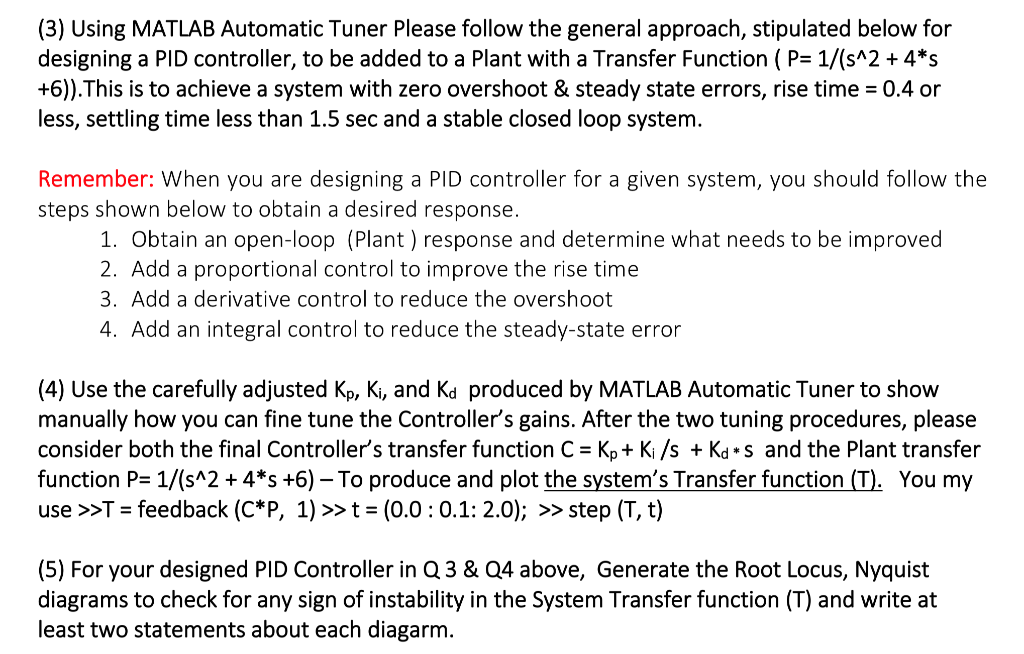 (3) Using MATLAB Automatic Tuner Please follow the general approach, stipulated below for designing a PID controller, to be added to a Plant with a Transfer Function ( P= 1/(s^2 + 4*s +6)).This is to achieve a system with zero overshoot & steady state errors, rise time = 0.4 or less, settling time less than 1.5 sec and a stable closed loop system.

Remember: When you are designing a PID controller for a given system, you should follow the steps shown below to obtain a desired response.

1. Obtain an open-loop (Plant ) response and determine what needs to be improved
2. Add a proportional control to improve the rise time
3. Add a derivative control to reduce the overshoot
4. Add an integral control to reduce the steady-state error

(4) Use the carefully adjusted $K_p$, $K_i$, and $K_d$ produced by MATLAB Automatic Tuner to show manually how you can fine tune the Controller's gains. After the two tuning procedures, please consider both the final Controller's transfer function C = $K_p$ + $K_i$ /s + $K_d$ * s and the Plant transfer function P= 1/(s^2 + 4*s +6) – To produce and plot the system's Transfer function (T). You my use >>T = feedback (C*P, 1) >> t = (0.0 : 0.1: 2.0); >> step (T, t)

(5) For your designed PID Controller in Q 3 & Q4 above, Generate the Root Locus, Nyquist diagrams to check for any sign of instability in the System Transfer function (T) and write at least two statements about each diagarm.